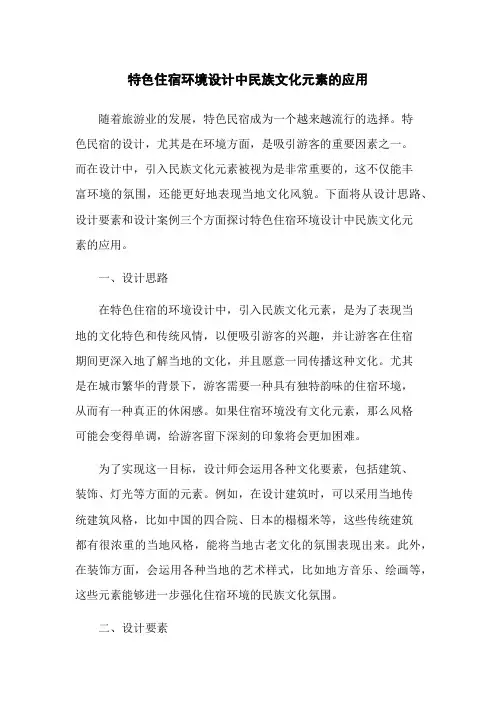 特色住宿环境设计中民族文化元素的应用

随着旅游业的发展，特色民宿成为一个越来越流行的选择。特色民宿的设计，尤其是在环境方面，是吸引游客的重要因素之一。而在设计中，引入民族文化元素被视为是非常重要的，这不仅能丰富环境的氛围，还能更好地表现当地文化风貌。下面将从设计思路、设计要素和设计案例三个方面探讨特色住宿环境设计中民族文化元素的应用。

一、设计思路

在特色住宿的环境设计中，引入民族文化元素，是为了表现当地的文化特色和传统风情，以便吸引游客的兴趣，并让游客在住宿期间更深入地了解当地的文化，并且愿意一同传播这种文化。尤其是在城市繁华的背景下，游客需要一种具有独特韵味的住宿环境，从而有一种真正的休闲感。如果住宿环境没有文化元素，那么风格可能会变得单调，给游客留下深刻的印象将会更加困难。

为了实现这一目标，设计师会运用各种文化要素，包括建筑、装饰、灯光等方面的元素。例如，在设计建筑时，可以采用当地传统建筑风格，比如中国的四合院、日本的榻榻米等，这些传统建筑都有很浓重的当地风格，能将当地古老文化的氛围表现出来。此外，在装饰方面，会运用各种当地的艺术样式，比如地方音乐、绘画等，这些元素能够进一步强化住宿环境的民族文化氛围。

二、设计要素